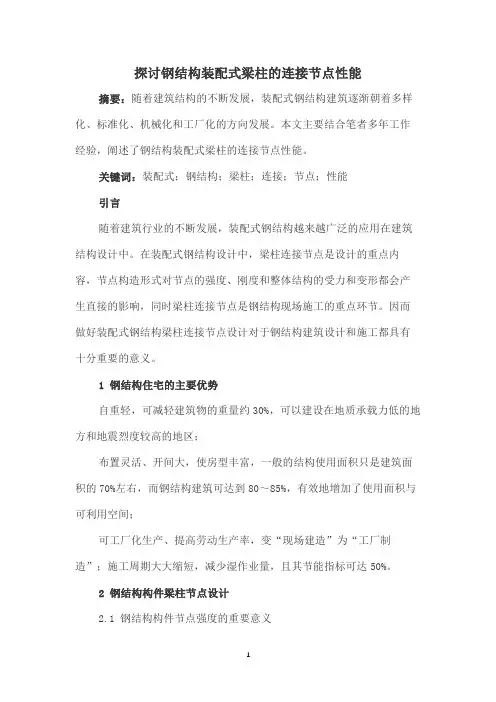 探讨钢结构装配式梁柱的连接节点性能

摘要：随着建筑结构的不断发展，装配式钢结构建筑逐渐朝着多样化、标准化、机械化和工厂化的方向发展。本文主要结合笔者多年工作经验，阐述了钢结构装配式梁柱的连接节点性能。

关键词：装配式；钢结构；梁柱；连接；节点；性能

引言

随着建筑行业的不断发展，装配式钢结构越来越广泛的应用在建筑结构设计中。在装配式钢结构设计中，梁柱连接节点是设计的重点内容，节点构造形式对节点的强度、刚度和整体结构的受力和变形都会产生直接的影响，同时梁柱连接节点是钢结构现场施工的重点环节。因而做好装配式钢结构梁柱连接节点设计对于钢结构建筑设计和施工都具有十分重要的意义。

1 钢结构住宅的主要优势

自重轻，可减轻建筑物的重量约 30%，可以建设在地质承载力低的地方和地震烈度较高的地区；

布置灵活、开间大，使房型丰富，一般的结构使用面积只是建筑面积的 70%左右，而钢结构建筑可达到 80～85%，有效地增加了使用面积与可利用空间；

可工厂化生产、提高劳动生产率，变“现场建造”为“工厂制造”；施工周期大大缩短，减少湿作业量，且其节能指标可达 50%。

2 钢结构构件梁柱节点设计

2.1 钢结构构件节点强度的重要意义

1